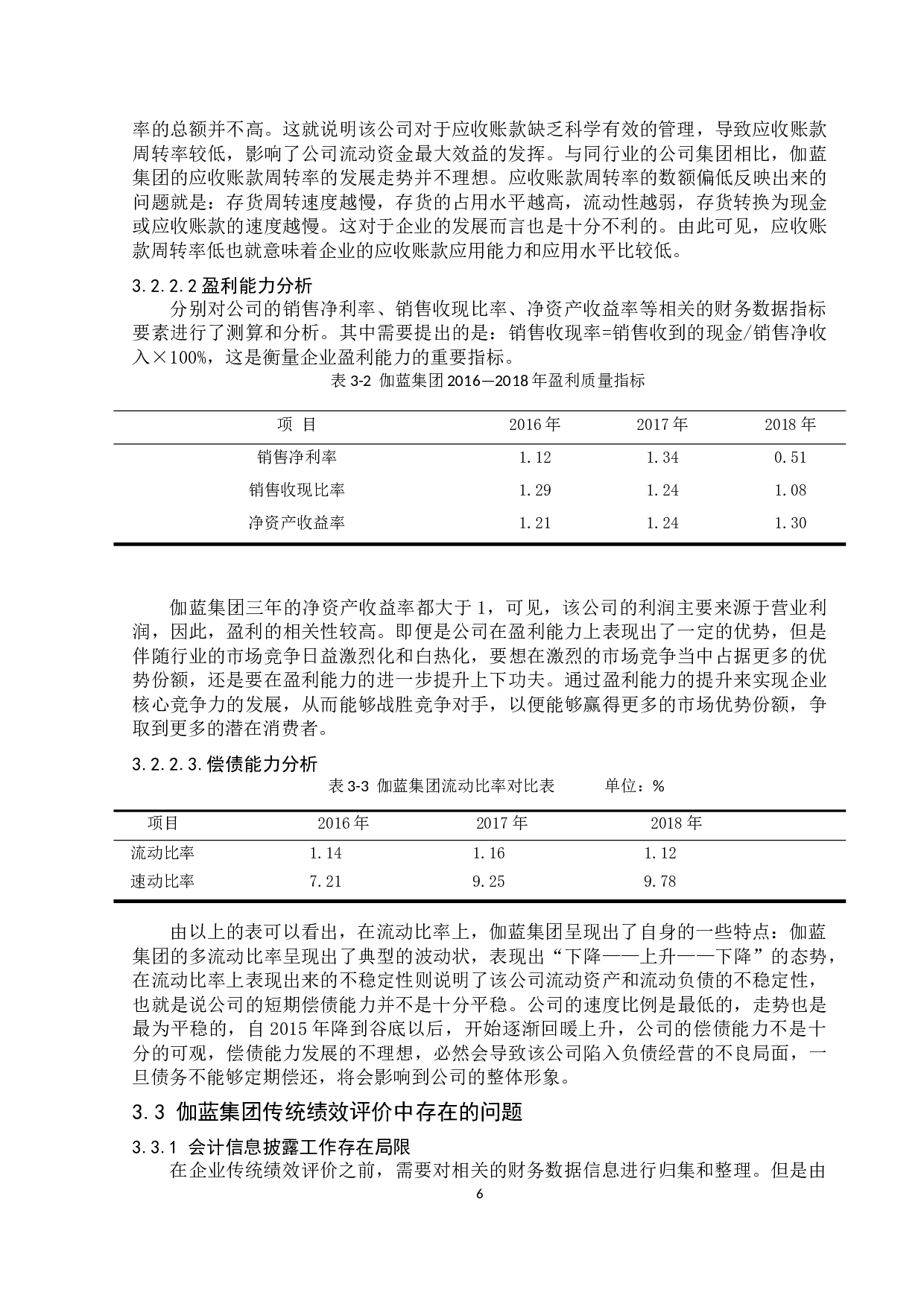 率的总额并不高。这就说明该公司对于应收账款缺乏科学有效的管理，导致应收账款周转率较低，影响了公司流动资金最大效益的发挥。与同行业的公司集团相比，伽蓝集团的应收账款周转率的发展走势并不理想。应收账款周转率的数额偏低反映出来的问题就是：存货周转速度越慢，存货的占用水平越高，流动性越弱，存货转换为现金或应收账款的速度越慢。这对于企业的发展而言也是十分不利的。由此可见，应收账款周转率低也就意味着企业的应收账款应用能力和应用水平比较低。

3.2.2.2 盈利能力分析

分别对公司的销售净利率、销售收现比率、净资产收益率等相关的财务数据指标要素进行了测算和分析。其中需要提出的是：销售收现率=销售收到的现金/销售净收入×100%，这是衡量企业盈利能力的重要指标。

表 3-2 伽蓝集团 2016—2018 年盈利质量指标

| 项 目 | 2016 年 | 2017 年 | 2018 年 |
|---|---|---|---|
| 销售净利率 | 1.12 | 1.34 | 0.51 |
| 销售收现比率 | 1.29 | 1.24 | 1.08 |
| 净资产收益率 | 1.21 | 1.24 | 1.30 |

伽蓝集团三年的净资产收益率都大于 1，可见，该公司的利润主要来源于营业利润，因此，盈利的相关性较高。即便是公司在盈利能力上表现出了一定的优势，但是伴随行业的市场竞争日益激烈化和白热化，要想在激烈的市场竞争当中占据更多的优势份额，还是要在盈利能力的进一步提升上下功夫。通过盈利能力的提升来实现企业核心竞争力的发展，从而能够战胜竞争对手，以便能够赢得更多的市场优势份额，争取到更多的潜在消费者。

3.2.2.3.偿债能力分析

表 3-3 伽蓝集团流动比率对比表 单位：%

| 项目 | 2016 年 | 2017 年 | 2018 年 |
|---|---|---|---|
| 流动比率 | 1.14 | 1.16 | 1.12 |
| 速动比率 | 7.21 | 9.25 | 9.78 |

由以上的表可以看出，在流动比率上，伽蓝集团呈现出了自身的一些特点：伽蓝集团的多流动比率呈现出了典型的波动状，表现出“下降——上升——下降”的态势，在流动比率上表现出来的不稳定性则说明了该公司流动资产和流动负债的不稳定性，也就是说公司的短期偿债能力并不是十分平稳。公司的速度比例是最低的，走势也是最为平稳的，自 2015 年降到谷底以后，开始逐渐回暖上升，公司的偿债能力不是十分的可观，偿债能力发展的不理想，必然会导致该公司陷入负债经营的不良局面，一旦债务不能够定期偿还，将会影响到公司的整体形象。

3.3 伽蓝集团传统绩效评价中存在的问题

3.3.1 会计信息披露工作存在局限

在企业传统绩效评价之前，需要对相关的财务数据信息进行归集和整理。但是由

6